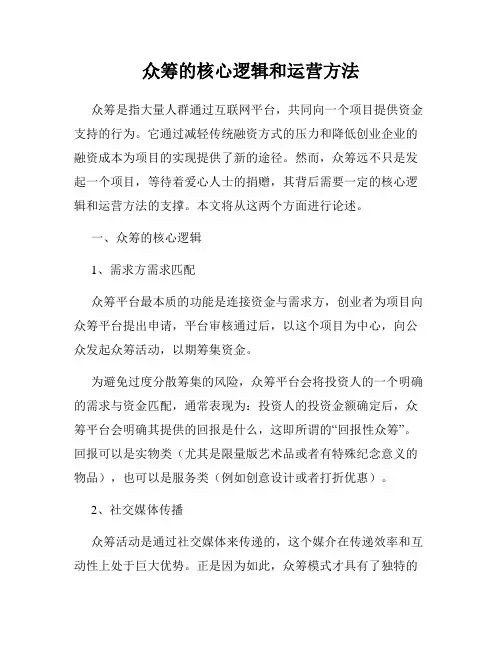 众筹的核心逻辑和运营方法

众筹是指大量人群通过互联网平台，共同向一个项目提供资金支持的行为。它通过减轻传统融资方式的压力和降低创业企业的融资成本为项目的实现提供了新的途径。然而，众筹远不只是发起一个项目，等待着爱心人士的捐赠，其背后需要一定的核心逻辑和运营方法的支撑。本文将从这两个方面进行论述。

一、众筹的核心逻辑

1、需求方需求匹配

众筹平台最本质的功能是连接资金与需求方，创业者为项目向众筹平台提出申请，平台审核通过后，以这个项目为中心，向公众发起众筹活动，以期筹集资金。

为避免过度分散筹集的风险，众筹平台会将投资人的一个明确的需求与资金匹配，通常表现为：投资人的投资金额确定后，众筹平台会明确其提供的回报是什么，这即所谓的“回报性众筹”。回报可以是实物类（尤其是限量版艺术品或者有特殊纪念意义的物品），也可以是服务类（例如创意设计或者打折优惠）。

2、社交媒体传播

众筹活动是通过社交媒体来传递的，这个媒介在传递效率和互动性上处于巨大优势。正是因为如此，众筹模式才具有了独特的